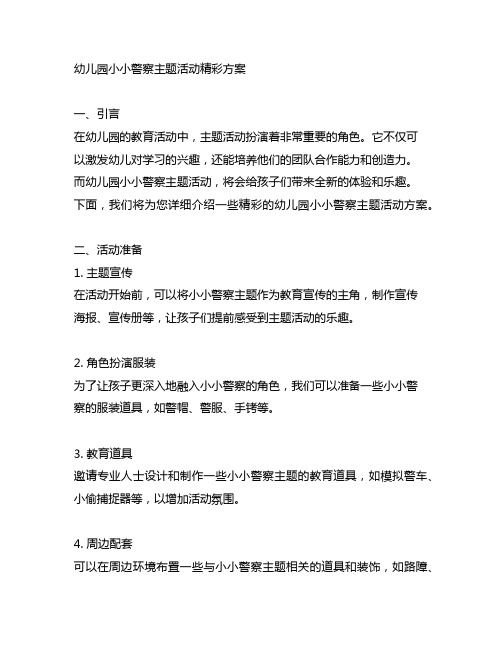 幼儿园小小警察主题活动精彩方案

一、引言
在幼儿园的教育活动中，主题活动扮演着非常重要的角色。它不仅可以激发幼儿对学习的兴趣，还能培养他们的团队合作能力和创造力。而幼儿园小小警察主题活动，将会给孩子们带来全新的体验和乐趣。下面，我们将为您详细介绍一些精彩的幼儿园小小警察主题活动方案。

二、活动准备
1. 主题宣传
在活动开始前，可以将小小警察主题作为教育宣传的主角，制作宣传海报、宣传册等，让孩子们提前感受到主题活动的乐趣。

2. 角色扮演服装
为了让孩子更深入地融入小小警察的角色，我们可以准备一些小小警察的服装道具，如警帽、警服、手铐等。

3. 教育道具
邀请专业人士设计和制作一些小小警察主题的教育道具，如模拟警车、小偷捕捉器等，以增加活动氛围。

4. 周边配套
可以在周边环境布置一些与小小警察主题相关的道具和装饰，如路障、